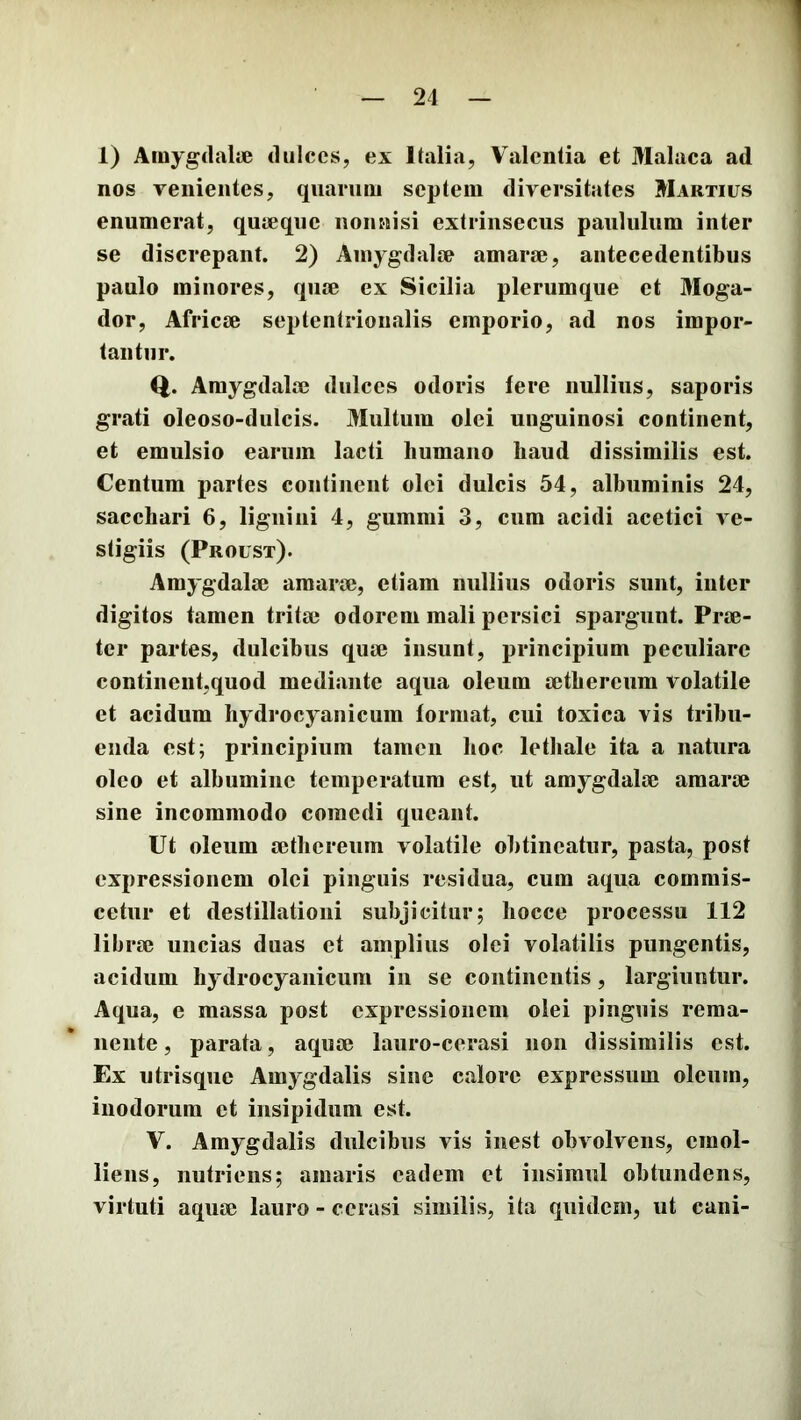 — 24 —

1) Amygdalæ dulces, ex Italia, Valentia et Malaca ad nos venientes, quarum septem diversitates Martius enumerat, quæque nonnisi extrinsecus paululum inter se discrepant. 2) Amygdalæ amaræ, antecedentibus paulo minores, quæ ex Sicilia plerumque et Mogador, Africæ septentrionalis emporio, ad nos importantur.

Q. Amygdalæ dulces odoris fere nullius, saporis grati oleoso-dulcis. Multum olei unguinosi continent, et emulsio earum lacti humano haud dissimilis est. Centum partes continent olei dulcis 54, albuminis 24, sacchari 6, lignini 4, gummi 3, cum acidi acetici vestigiis (Proust).

Amygdalæ amaræ, etiam nullius odoris sunt, inter digitos tamen tritæ odorem mali persici spargunt. Præter partes, dulcibus quæ insunt, principium peculiare continent,quod mediante aqua oleum æthereum volatile et acidum hydrocyanicum format, cui toxica vis tribuenda est; principium tamen hoc lethale ita a natura oleo et albumine temperatum est, ut amygdalæ amaræ sine incommodo comedi queant.

Ut oleum æthereum volatile obtineatur, pasta, post expressionem olei pinguis residua, cum aqua commiscetur et destillationi subjicitur; hocce processu 112 libræ uncias duas et amplius olei volatilis pungentis, acidum hydrocyanicum in se continentis, largiuntur. Aqua, e massa post expressionem olei pinguis remanente, parata, aquæ lauro-cerasi non dissimilis est. Ex utrisque Amygdalis sine calore expressum oleum, inodorum et insipidum est.

V. Amygdalis dulcibus vis inest obvolvens, emolliens, nutriens; amaris eadem et insimul obtundens, virtuti aquæ lauro - cerasi similis, ita quidem, ut cani-